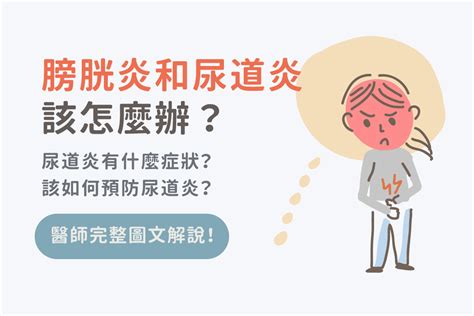 膀胱炎和尿道炎
該怎麼辦？

尿道炎有什麼症狀？
該如何預防尿道炎？

醫師完整圖文解說！